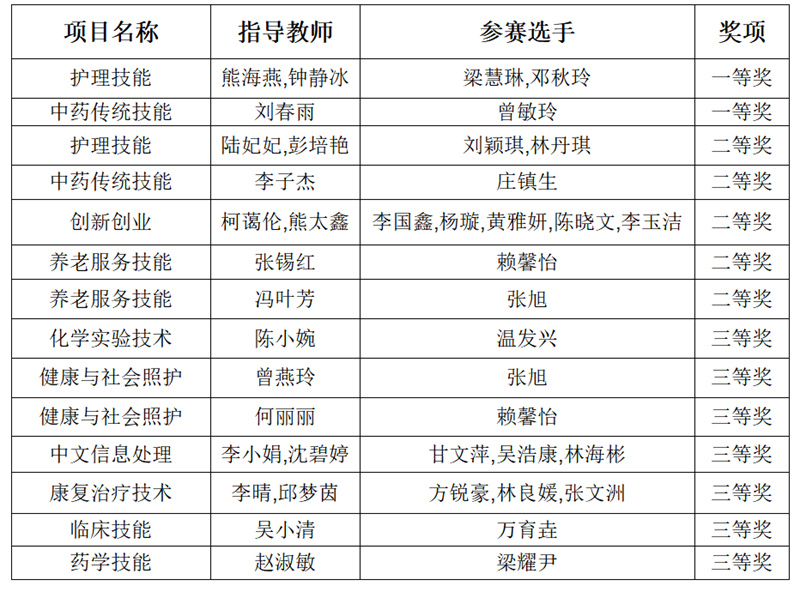 | 项目名称 | 指导教师 | 参赛选手 | 奖项 |
|---|---|---|---|
| 护理技能 | 熊海燕,钟静冰 | 梁慧琳,邓秋玲 | 一等奖 |
| 中药传统技能 | 刘春雨 | 曾敏玲 | 一等奖 |
| 护理技能 | 陆妃妃,彭培艳 | 刘颖琪,林丹琪 | 二等奖 |
| 中药传统技能 | 李子杰 | 庄镇生 | 二等奖 |
| 创新创业 | 柯蔼伦,熊太鑫 | 李国鑫,杨璇,黄雅妍,陈晓文,李玉洁 | 二等奖 |
| 养老服务技能 | 张锡红 | 赖馨怡 | 二等奖 |
| 养老服务技能 | 冯叶芳 | 张旭 | 二等奖 |
| 化学实验技术 | 陈小婉 | 温发兴 | 三等奖 |
| 健康与社会照护 | 曾燕玲 | 张旭 | 三等奖 |
| 健康与社会照护 | 何丽丽 | 赖馨怡 | 三等奖 |
| 中文信息处理 | 李小娟,沈碧婷 | 甘文萍,吴浩康,林海彬 | 三等奖 |
| 康复治疗技术 | 李晴,邱梦茵 | 方锐豪,林良媛,张文洲 | 三等奖 |
| 临床技能 | 吴小清 | 万育垚 | 三等奖 |
| 药学技能 | 赵淑敏 | 梁耀尹 | 三等奖 |